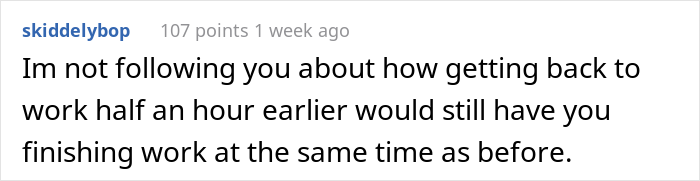 skiddelybop 107 points 1 week ago

Im not following you about how getting back to work half an hour earlier would still have you finishing work at the same time as before.